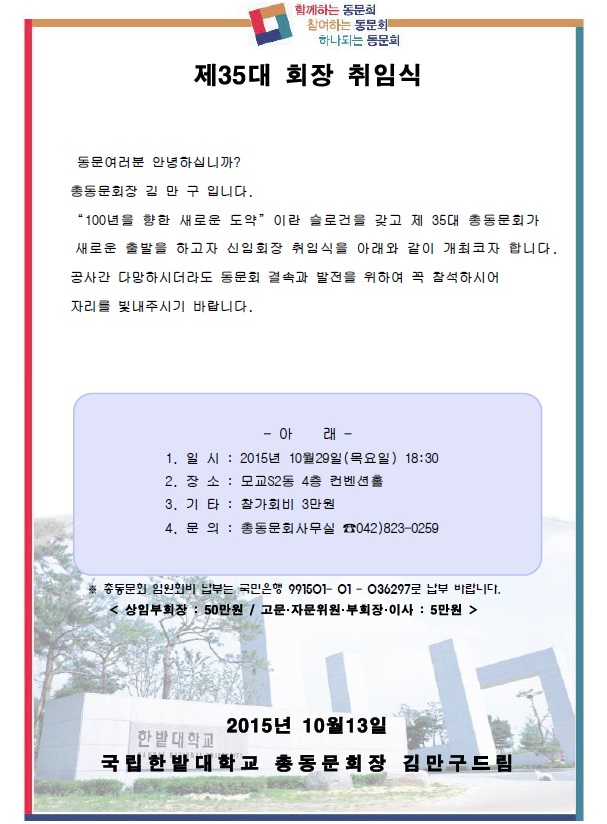 함께하는 동문회
참여하는 동문회
하나되는 동문회

제35대 회장 취임식

동문여러분 안녕하십니까?

총동문회장 김 만 구 입니다.

“100년을 향한 새로운 도약”이란 슬로건을 갖고 제 35대 총동문회가 새로운 출발을 하고자 신임회장 취임식을 아래와 같이 개최코자 합니다.

공사간 다망하시더라도 동문회 결속과 발전을 위하여 꼭 참석하시어 자리를 빛내주시기 바랍니다.

- 아 래 -

1. 일 시 : 2015년 10월29일(목요일) 18:30
2. 장 소 : 모교S2동 4층 컨벤션홀
3. 기 타 : 참가회비 3만원
4. 문 의 : 총동문회사무실 ☎042)823-0259

※ 총동문회 임원회비 납부는 국민은행 991501- 01 - 036297로 납부 바랍니다.

< 상임부회장 : 50만원 / 고문·자문위원·부회장·이사 : 5만원 >

한밭대학교

2015년 10월13일

국립한밭대학교 총동문회장 김만구드림